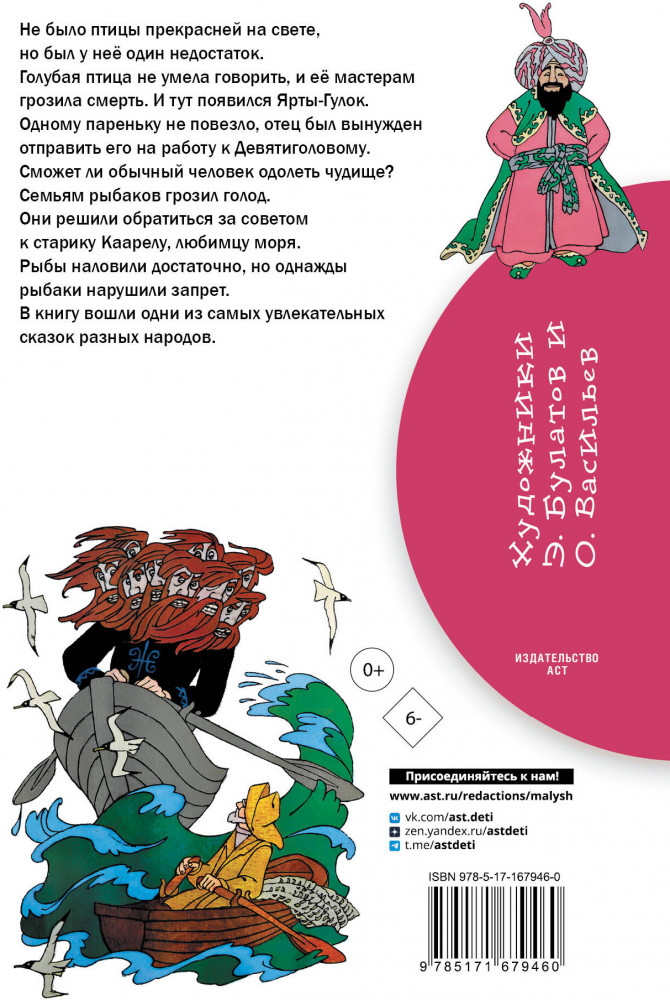 Не было птицы прекрасней на свете, но был у неё один недостаток.
Голубая птица не умела говорить, и её мастерам грозила смерть. И тут появился Ярты-Гулок.
Одному пареньку не повезло, отец был вынужден отправить его на работу к Девятиголовому.
Сможет ли обычный человек одолеть чудище?
Семьям рыбаков грозил голод.
Они решили обратиться за советом к старику Каарелу, любимцу моря.
Рыбы наловили достаточно, но однажды рыбаки нарушили запрет.
В книгу вошли одни из самых увлекательных сказок разных народов.

Художники Э. Булатов и О. Васильев

ИЗДАТЕЛЬСТВО АСТ

0+

6-

Присоединяйтесь к нам!
www.ast.ru/redactions/malysh
vk.com/ast.deti
zen.yandex.ru/astdeti
t.me/astdeti

ISBN 978-5-17-167946-0

9 785171 679460